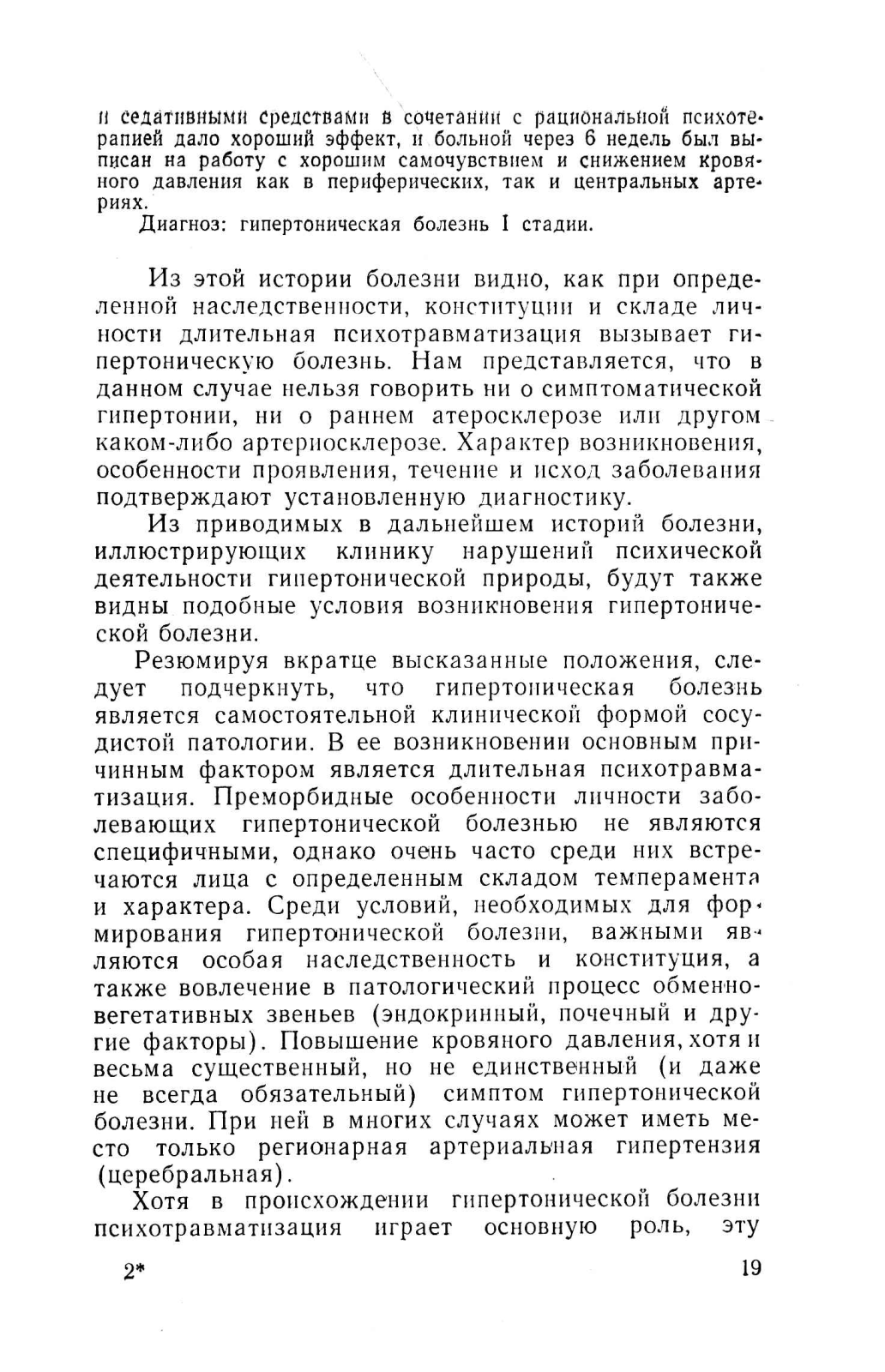 и седативными средствами в сочетании с рациональной психотерапией дало хороший эффект, и больной через 6 недель был выписан на работу с хорошим самочувствием и снижением кровяного давления как в периферических, так и центральных артериях.

Диагноз: гипертоническая болезнь I стадии.

Из этой истории болезни видно, как при определенной наследственности, конституции и складе личности длительная психотравматизация вызывает гипертоническую болезнь. Нам представляется, что в данном случае нельзя говорить ни о симптоматической гипертонии, ни о раннем атеросклерозе или другом каком-либо артериосклерозе. Характер возникновения, особенности проявления, течение и исход заболевания подтверждают установленную диагностику.

Из приводимых в дальнейшем историй болезни, иллюстрирующих клинику нарушений психической деятельности гипертонической природы, будут также видны подобные условия возникновения гипертонической болезни.

Резюмируя вкратце высказанные положения, следует подчеркнуть, что гипертоническая болезнь является самостоятельной клинической формой сосудистой патологии. В ее возникновении основным причинным фактором является длительная психотравматизация. Преморбидные особенности личности заболевающих гипертонической болезнью не являются специфичными, однако очень часто среди них встречаются лица с определенным складом темперамента и характера. Среди условий, необходимых для формирования гипертонической болезни, важными являются особая наследственность и конституция, а также вовлечение в патологический процесс обменно-вегетативных звеньев (эндокринный, почечный и другие факторы). Повышение кровяного давления, хотя и весьма существенный, но не единственный (и даже не всегда обязательный) симптом гипертонической болезни. При ней в многих случаях может иметь место только регионарная артериальная гипертензия (церебральная).

Хотя в происхождении гипертонической болезни психотравматизация играет основную роль, эту

2*

19